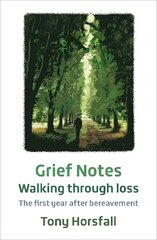 Grief Notes
Walking through loss
The first year after bereavement
Tony Horsfall